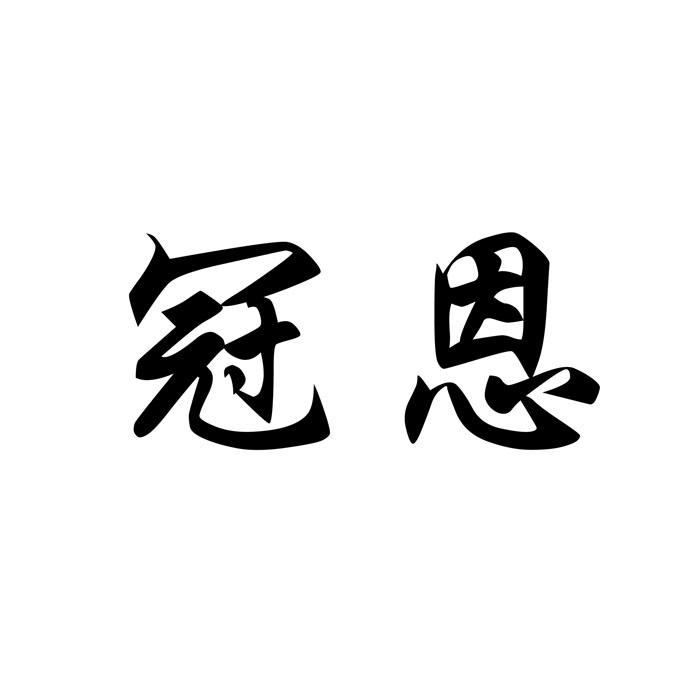 冠恩